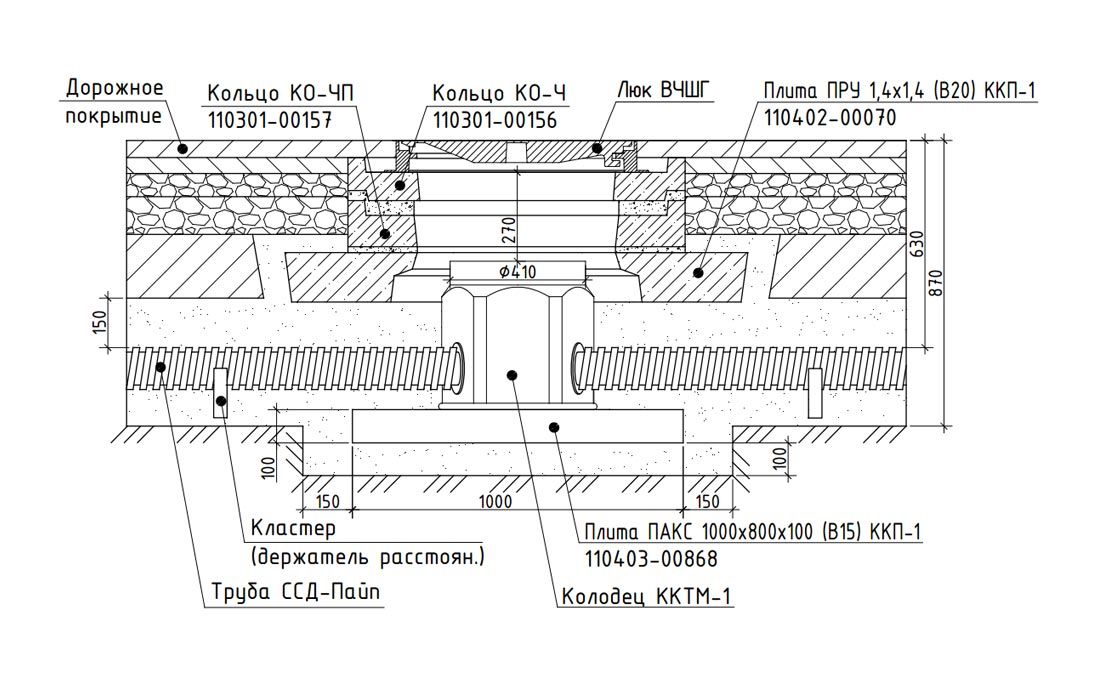 Дорожное покрытие

Кольцо КО-ЧП
110301-00157

Кольцо КО-Ч
110301-00156

Люк ВЧШГ

Плита ПРУ 1,4х1,4 (В20) ККП-1
110402-00070

270

ø410

630

870

150

100

100

150

1000

150

Кластер
(держатель расстоян.)

Труба ССД-Пайп

Плита ПАКС 1000х800х100 (В15) ККП-1
110403-00868

Колодец ККТМ-1